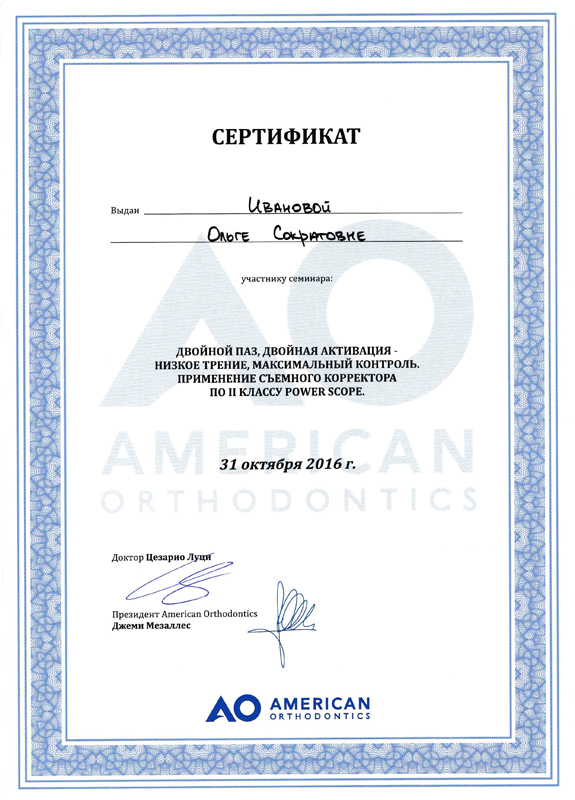 СЕРТИФИКАТ

Выдан Ивановой

Ольге Сократовне

участнику семинара:

ДВОЙНОЙ ПАЗ, ДВОЙНАЯ АКТИВАЦИЯ - НИЗКОЕ ТРЕНИЕ, МАКСИМАЛЬНЫЙ КОНТРОЛЬ. ПРИМЕНЕНИЕ СЪЕМНОГО КОРРЕКТОРА ПО II КЛАССУ POWER SCOPE.

AO
AMERICAN
ORTHODONTICS

31 октября 2016 г.

Доктор Цезарио Луци

Президент American Orthodontics
Джеми Мезаллес

AO AMERICAN ORTHODONTICS